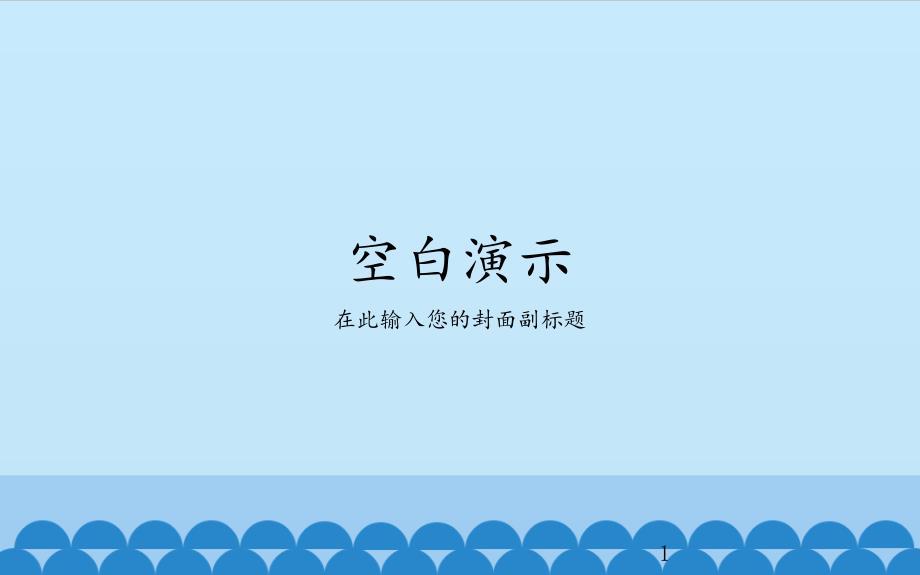 空白演示

在此输入您的封面副标题

1